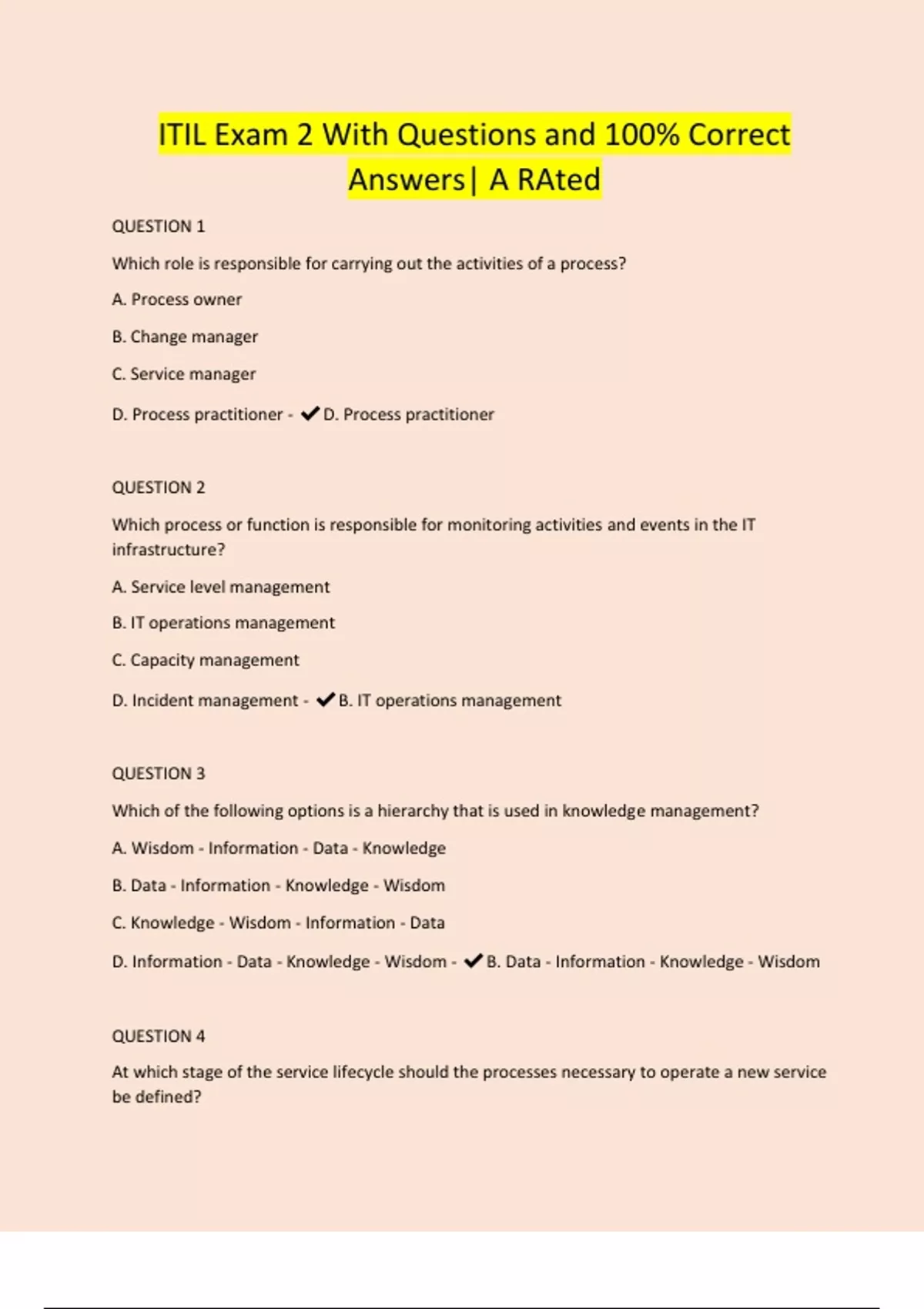 ITIL Exam 2 With Questions and 100% Correct Answers| A RAted

QUESTION 1

Which role is responsible for carrying out the activities of a process?

A. Process owner

B. Change manager

C. Service manager

D. Process practitioner - ✔D. Process practitioner

QUESTION 2

Which process or function is responsible for monitoring activities and events in the IT infrastructure?

A. Service level management

B. IT operations management

C. Capacity management

D. Incident management - ✔B. IT operations management

QUESTION 3

Which of the following options is a hierarchy that is used in knowledge management?

A. Wisdom - Information - Data - Knowledge

B. Data - Information - Knowledge - Wisdom

C. Knowledge - Wisdom - Information - Data

D. Information - Data - Knowledge - Wisdom - ✔B. Data - Information - Knowledge - Wisdom

QUESTION 4

At which stage of the service lifecycle should the processes necessary to operate a new service be defined?